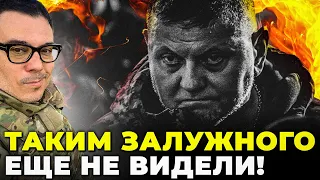 ТАКИМ ЗАЛУЖНОГО
ЕЩЕ НЕ ВИДЕЛИ!